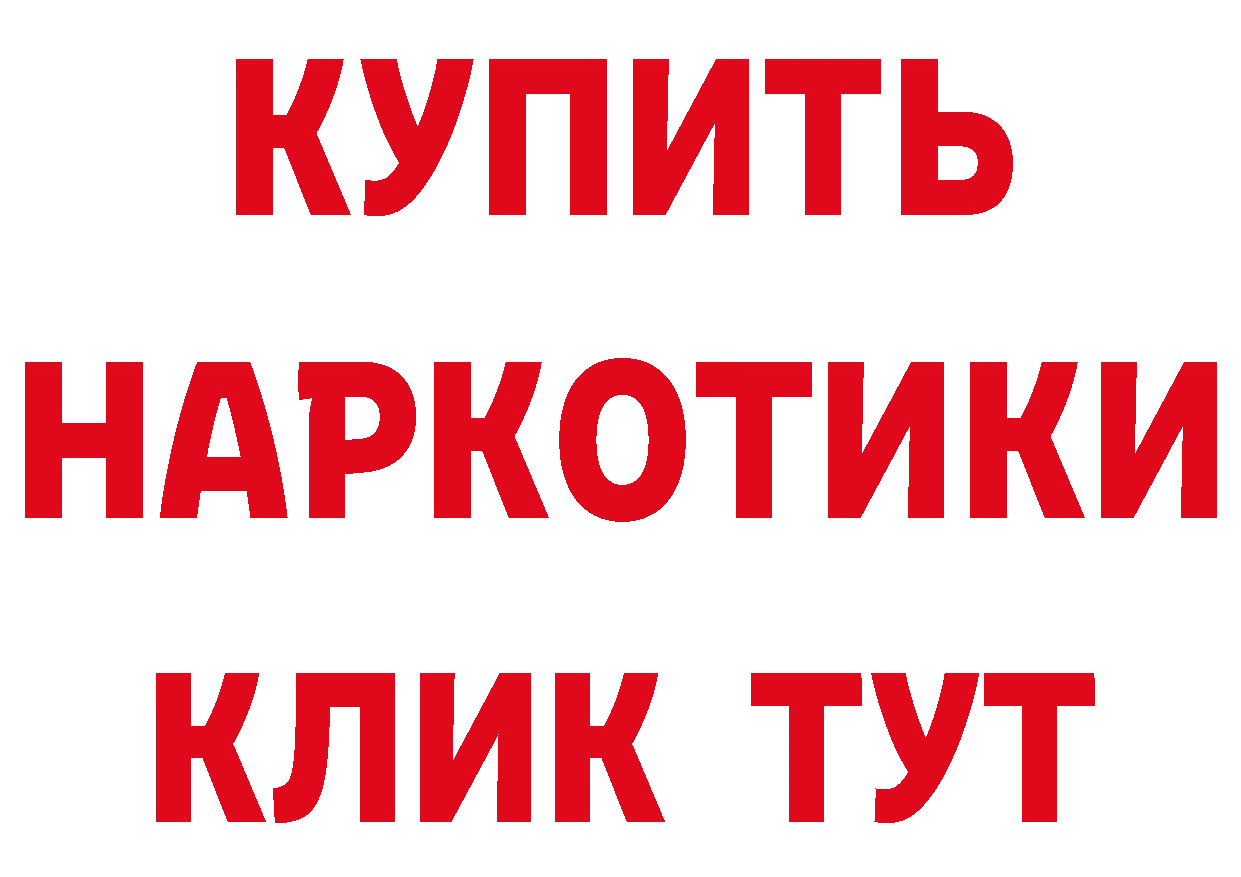 КУПИТЬ
НАРКОТИКИ
КЛИК ТУТ